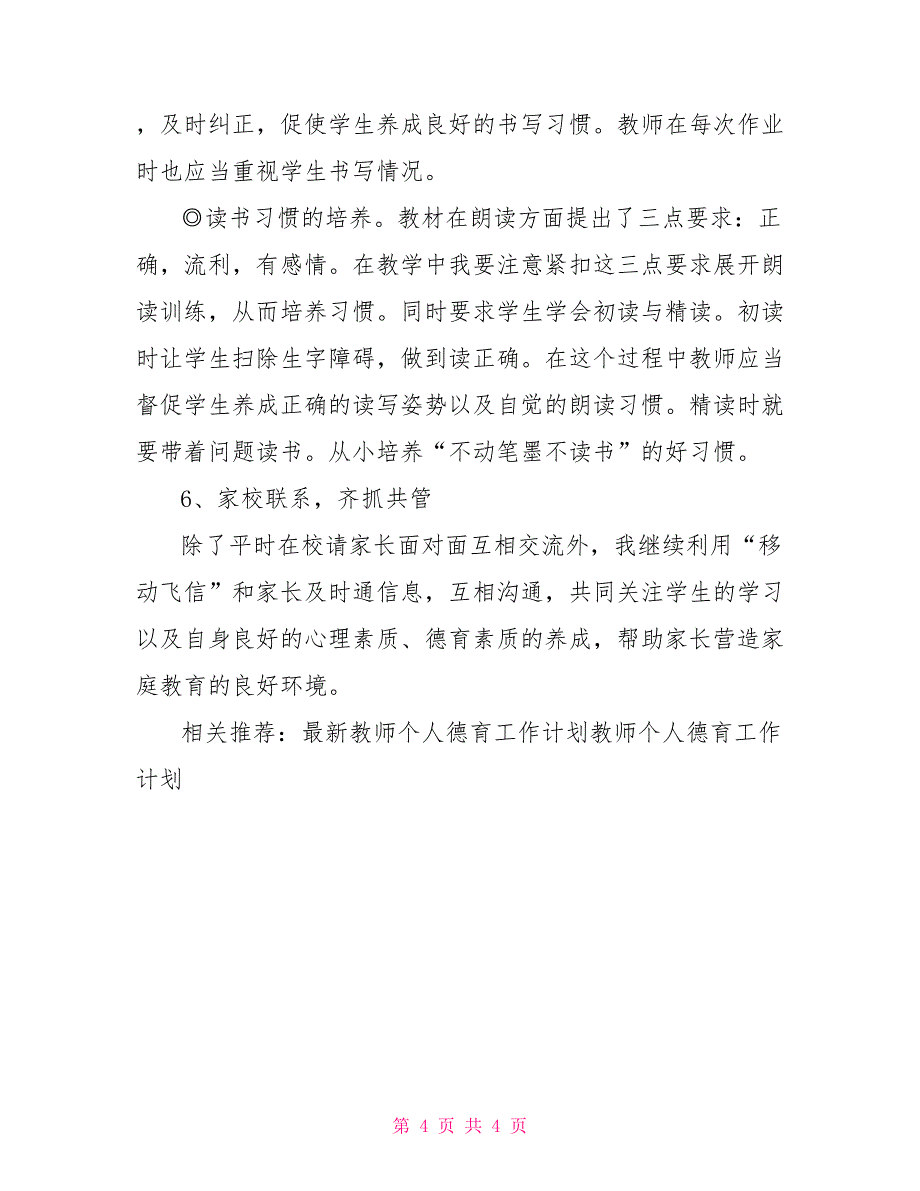 ，及时纠正，促使学生养成良好的书写习惯。教师在每次作业时也应当重视学生书写情况。

◎读书习惯的培养。教材在朗读方面提出了三点要求：正确，流利，有感情。在教学中我要注意紧扣这三点要求展开朗读训练，从而培养习惯。同时要求学生学会初读与精读。初读时让学生扫除生字障碍，做到读正确。在这个过程中教师应当督促学生养成正确的读写姿势以及自觉的朗读习惯。精读时就要带着问题读书。从小培养“不动笔墨不读书”的好习惯。

6、家校联系，齐抓共管

除了平时在校请家长面对面互相交流外，我继续利用“移动飞信”和家长及时通信息，互相沟通，共同关注学生的学习以及自身良好的心理素质、德育素质的养成，帮助家长营造家庭教育的良好环境。

相关推荐：最新教师个人德育工作计划教师个人德育工作计划

第 4 页 共 4 页